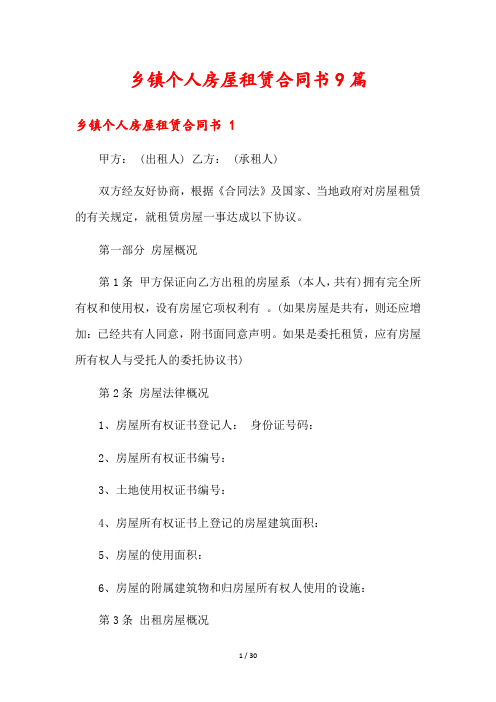 乡镇个人房屋租赁合同书9篇

乡镇个人房屋租赁合同书 1

甲方：（出租人）乙方：（承租人）

双方经友好协商，根据《合同法》及国家、当地政府对房屋租赁的有关规定，就租赁房屋一事达成以下协议。

第一部分 房屋概况

第1条 甲方保证向乙方出租的房屋系（本人，共有）拥有完全所有权和使用权，设有房屋它项权利有 。(如果房屋是共有，则还应增加：已经共有人同意，附书面同意声明。如果是委托租赁，应有房屋所有权人与受托人的委托协议书)

第2条 房屋法律概况

1、房屋所有权证书登记人： 身份证号码：

2、房屋所有权证书编号：

3、土地使用权证书编号：

4、房屋所有权证书上登记的房屋建筑面积：

5、房屋的使用面积：

6、房屋的附属建筑物和归房屋所有权人使用的设施：

第3条 出租房屋概况

1 / 30